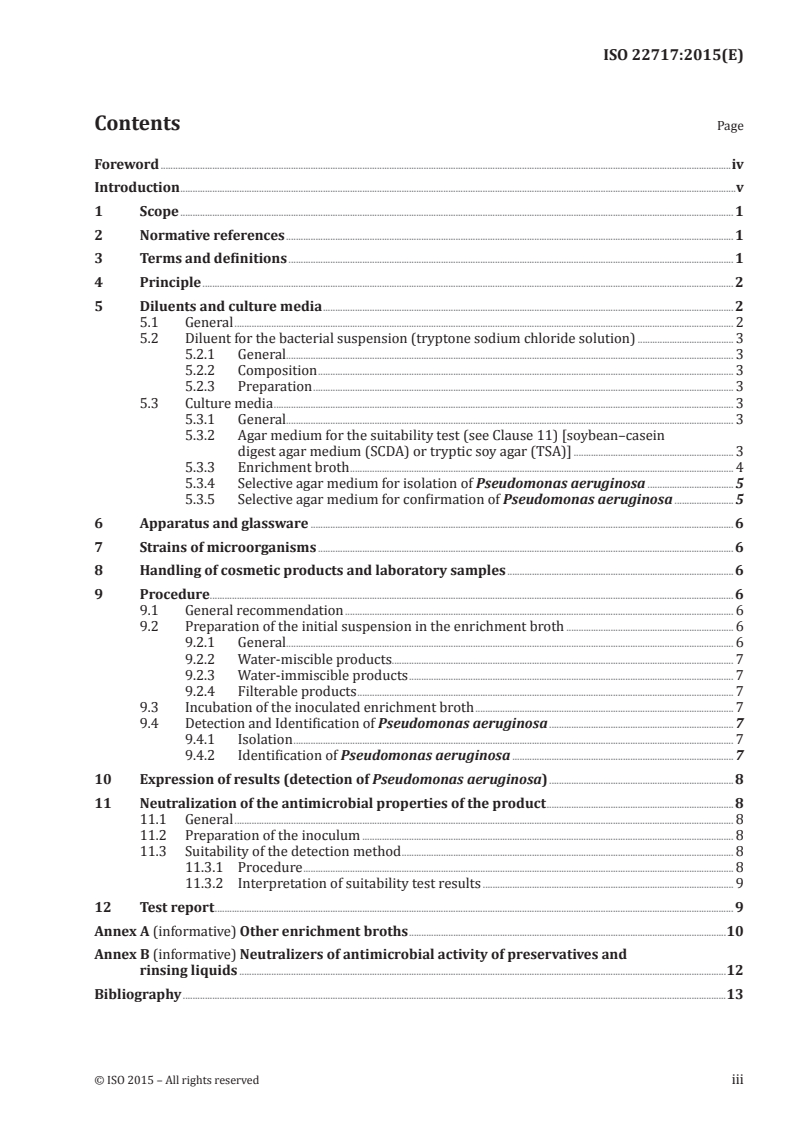 ISO 22717:2015(E)

Contents

Page

Foreword iv
Introduction v
1 Scope 1
2 Normative references 1
3 Terms and definitions 1
4 Principle 2
5 Diluents and culture media 2
5.1 General 2
5.2 Diluent for the bacterial suspension (tryptone sodium chloride solution) 3
5.2.1 General 3
5.2.2 Composition 3
5.2.3 Preparation 3
5.3 Culture media 3
5.3.1 General 3
5.3.2 Agar medium for the suitability test (see Clause 11) [soybean–casein digest agar medium (SCDA) or tryptic soy agar (TSA)] 3
5.3.3 Enrichment broth 4
5.3.4 Selective agar medium for isolation of Pseudomonas aeruginosa 5
5.3.5 Selective agar medium for confirmation of Pseudomonas aeruginosa 5
6 Apparatus and glassware 6
7 Strains of microorganisms 6
8 Handling of cosmetic products and laboratory samples 6
9 Procedure 6
9.1 General recommendation 6
9.2 Preparation of the initial suspension in the enrichment broth 6
9.2.1 General 6
9.2.2 Water-miscible products 7
9.2.3 Water-immiscible products 7
9.2.4 Filterable products 7
9.3 Incubation of the inoculated enrichment broth 7
9.4 Detection and Identification of Pseudomonas aeruginosa 7
9.4.1 Isolation 7
9.4.2 Identification of Pseudomonas aeruginosa 7
10 Expression of results (detection of Pseudomonas aeruginosa) 8
11 Neutralization of the antimicrobial properties of the product 8
11.1 General 8
11.2 Preparation of the inoculum 8
11.3 Suitability of the detection method 8
11.3.1 Procedure 8
11.3.2 Interpretation of suitability test results 9
12 Test report 9
Annex A (informative) Other enrichment broths 10
Annex B (informative) Neutralizers of antimicrobial activity of preservatives and rinsing liquids 12
Bibliography 13

© ISO 2015 – All rights reserved iii